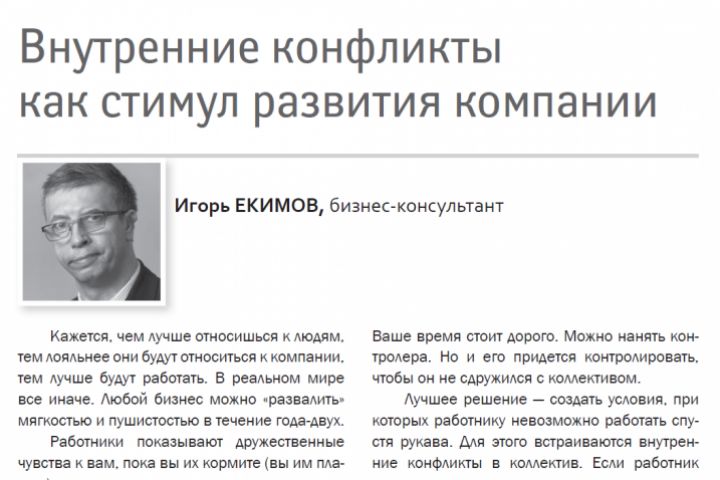 Внутренние конфликты как стимул развития компании

Игорь ЕКИМОВ, бизнес-консультант

Кажется, чем лучше относишься к людям, тем лояльнее они будут относиться к компании, тем лучше будут работать. В реальном мире все иначе. Любой бизнес можно «развалить» мягкостью и пушистостью в течение года-двух.

Работники показывают дружественные чувства к вам, пока вы их кормите (вы им пла-

Ваше время стоит дорого. Можно нанять контролера. Но и его придется контролировать, чтобы он не сдружился с коллективом.

Лучшее решение — создать условия, при которых работнику невозможно работать спустя рукава. Для этого встраиваются внутренние конфликты в коллектив. Если работник